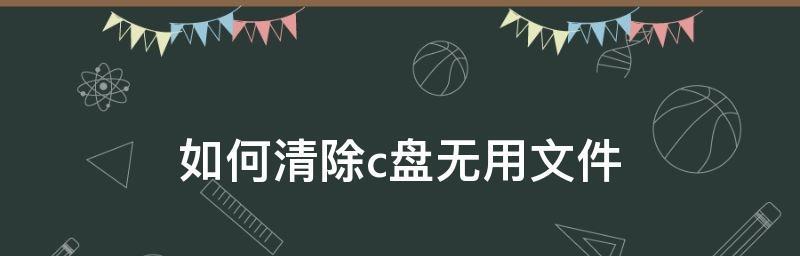 如何清除c盘无用文件